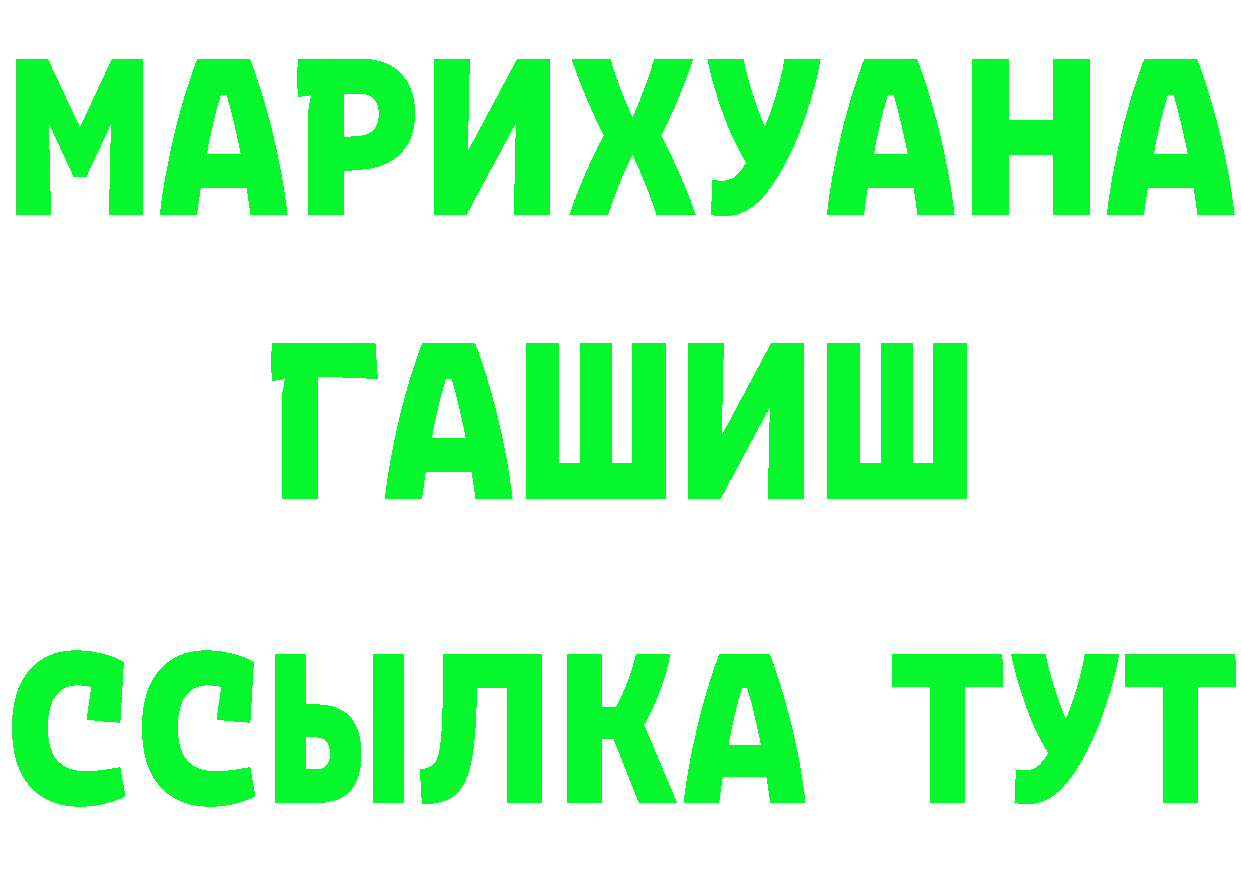 МАРИХУАНА
ГАШИШ
ССЫЛКА ТУТ